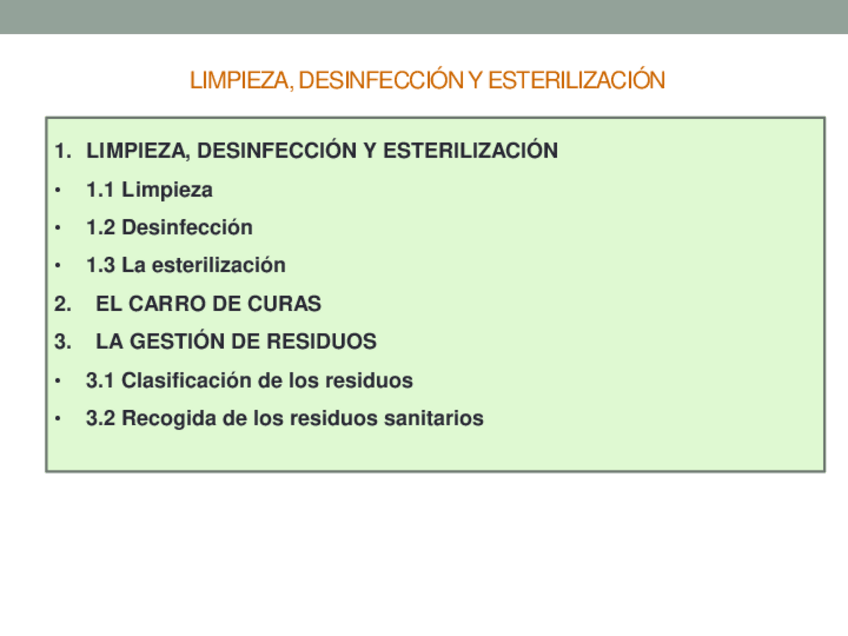 LIMPIEZA, DESINFECCIÓN Y ESTERILIZACIÓN

1. LIMPIEZA, DESINFECCIÓN Y ESTERILIZACIÓN
• 1.1 Limpieza
• 1.2 Desinfección
• 1.3 La esterilización
2. EL CARRO DE CURAS
3. LA GESTIÓN DE RESIDUOS
• 3.1 Clasificación de los residuos
• 3.2 Recogida de los residuos sanitarios